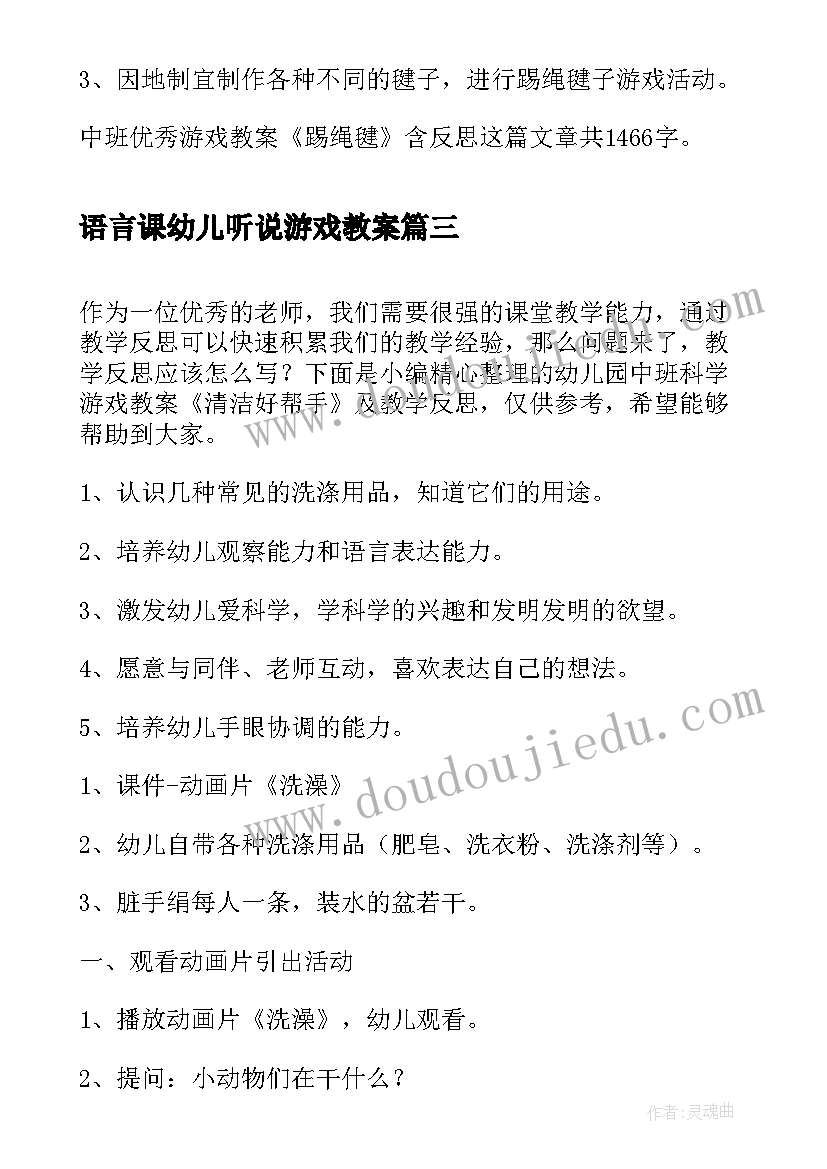 3、因地制宜制作各种不同的毽子，进行踢绳毽子游戏活动。

中班优秀游戏教案《踢绳毽》含反思这篇文章共1466字。

语言课幼儿听说游戏教案篇三

作为一位优秀的老师，我们需要很强的课堂教学能力，通过教学反思可以快速积累我们的教学经验，那么问题来了，教学反思应该怎么写？下面是小编精心整理的幼儿园中班科学游戏教案《清洁好帮手》及教学反思，仅供参考，希望能够帮助到大家。

1、认识几种常见的洗涤用品，知道它们的用途。

2、培养幼儿观察能力和语言表达能力。

3、激发幼儿爱科学，学科学的兴趣和发明发明的欲望。

4、愿意与同伴、老师互动，喜欢表达自己的想法。

5、培养幼儿手眼协调的能力。

1、课件-动画片《洗澡》

2、幼儿自带各种洗涤用品（肥皂、洗衣粉、洗涤剂等）。

3、脏手绢每人一条，装水的盆若干。

一、观看动画片引出活动

1、播放动画片《洗澡》，幼儿观看。

2、提问：小动物们在干什么？

www.doudoujiedu.com

作者：灵魂曲